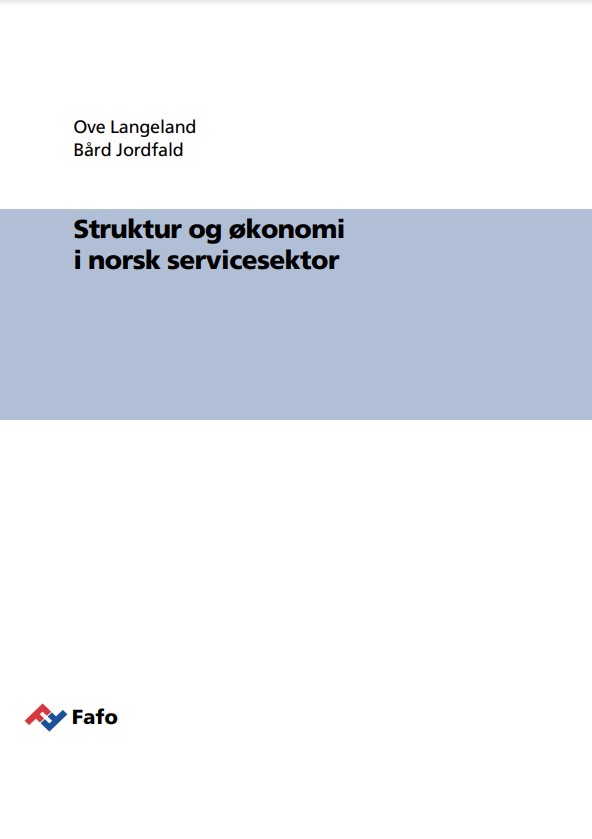 Ove Langeland
Bård Jordfald

Struktur og økonomi i norsk servicesektor

Fafo